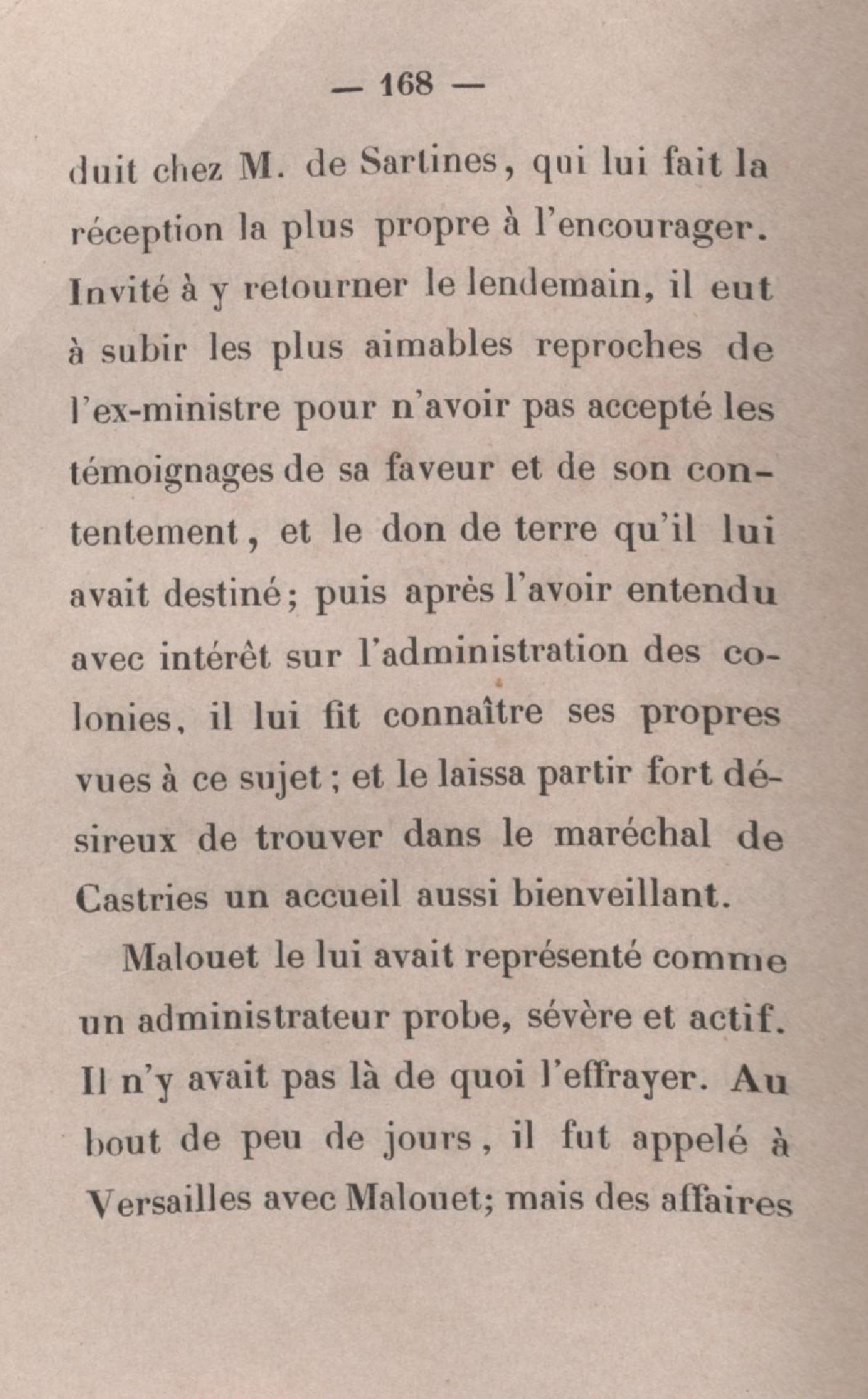 — 168 —

duit chez M. de Sartines, qui lui fait la réception la plus propre à l'encourager. Invité à y retourner le lendemain, il eut à subir les plus aimables reproches de l'ex-ministre pour n'avoir pas accepté les témoignages de sa faveur et de son contentement, et le don de terre qu'il lui avait destiné; puis après l'avoir entendu avec intérêt sur l'administration des colonies, il lui fit connaître ses propres vues à ce sujet; et le laissa partir fort désireux de trouver dans le maréchal de Castries un accueil aussi bienveillant.

Malouet le lui avait représenté comme un administrateur probe, sévère et actif. Il n'y avait pas là de quoi l'effrayer. Au bout de peu de jours, il fut appelé à Versailles avec Malouet; mais des affaires